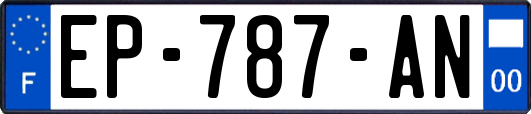 F

EP-787-AN

00